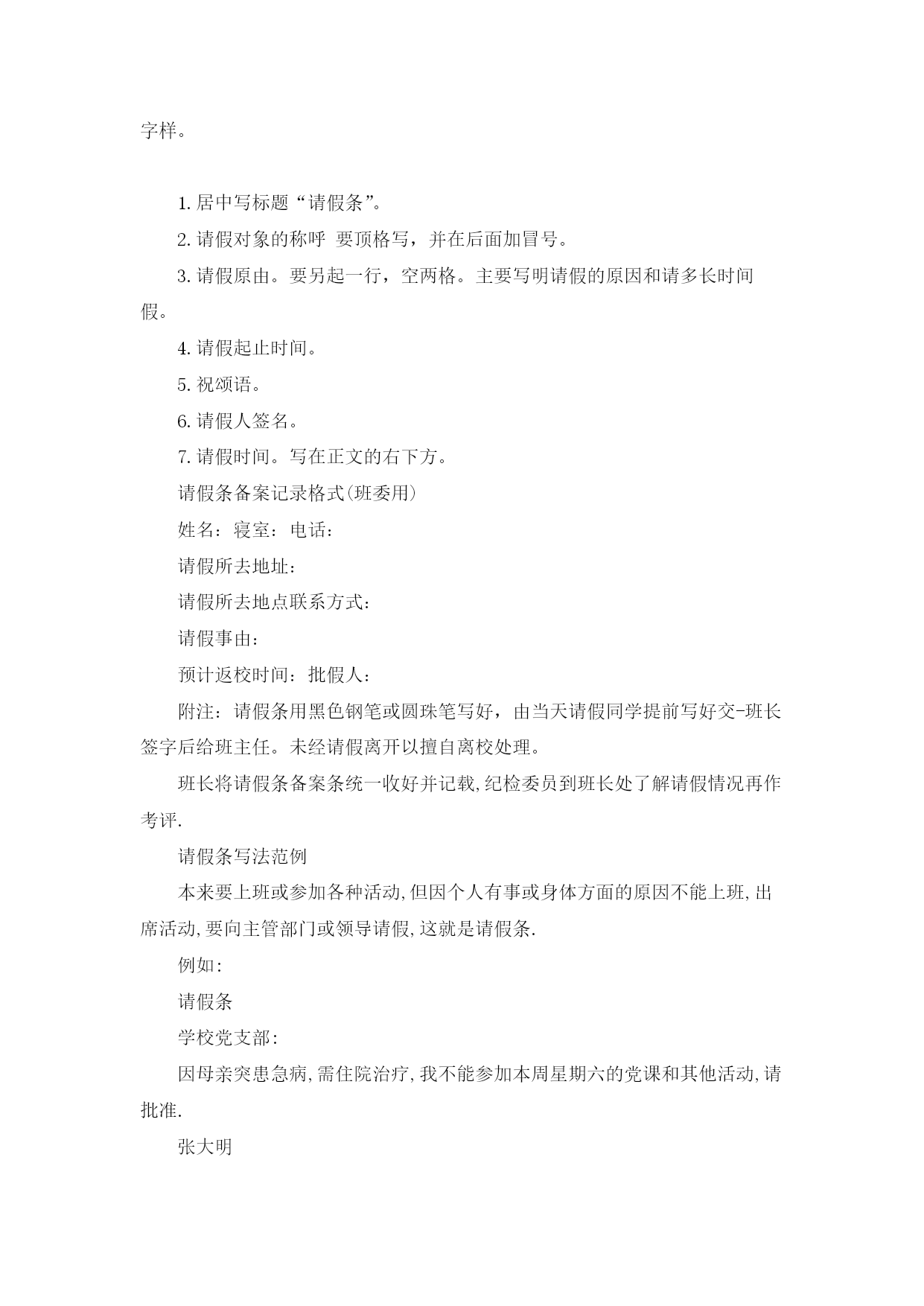 字样。

1. 居中写标题“请假条”。

2. 请假对象的称呼 要顶格写，并在后面加冒号。

3. 请假原由。要另起一行，空两格。主要写明请假的原因和请多长时间假。

4. 请假起止时间。

5. 祝颂语。

6. 请假人签名。

7. 请假时间。写在正文的右下方。

请假条备案记录格式(班委用)

姓名：寝室：电话：

请假所去地址：

请假所去地点联系方式：

请假事由：

预计返校时间：批假人：

附注：请假条用黑色钢笔或圆珠笔写好，由当天请假同学提前写好交-班长签字后给班主任。未经请假离开以擅自离校处理。

班长将请假条备案条统一收好并记载,纪检委员到班长处了解请假情况再作考评.

请假条写法范例

本来要上班或参加各种活动,但因个人有事或身体方面的原因不能上班,出席活动,要向主管部门或领导请假,这就是请假条.

例如:

请假条

学校党支部:

因母亲突患急病,需住院治疗,我不能参加本周星期六的党课和其他活动,请批准.

张大明